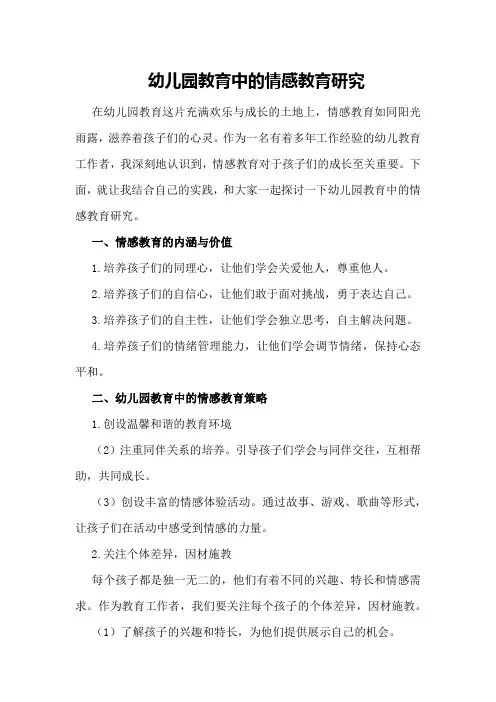 幼儿园教育中的情感教育研究

在幼儿园教育这片充满欢乐与成长的土地上，情感教育如同阳光雨露，滋养着孩子们的心灵。作为一名有着多年工作经验的幼儿教育工作者，我深刻地认识到，情感教育对于孩子们的成长至关重要。下面，就让我结合自己的实践，和大家一起探讨一下幼儿园教育中的情感教育研究。

一、情感教育的内涵与价值

1.培养孩子们的同理心，让他们学会关爱他人，尊重他人。

2.培养孩子们的自信心，让他们敢于面对挑战，勇于表达自己。

3.培养孩子们的自主性，让他们学会独立思考，自主解决问题。

4.培养孩子们的情绪管理能力，让他们学会调节情绪，保持心态平和。

二、幼儿园教育中的情感教育策略

1.创设温馨和谐的教育环境

（2）注重同伴关系的培养。引导孩子们学会与同伴交往，互相帮助，共同成长。

（3）创设丰富的情感体验活动。通过故事、游戏、歌曲等形式，让孩子们在活动中感受到情感的力量。

2.关注个体差异，因材施教

每个孩子都是独一无二的，他们有着不同的兴趣、特长和情感需求。作为教育工作者，我们要关注每个孩子的个体差异，因材施教。

（1）了解孩子的兴趣和特长，为他们提供展示自己的机会。